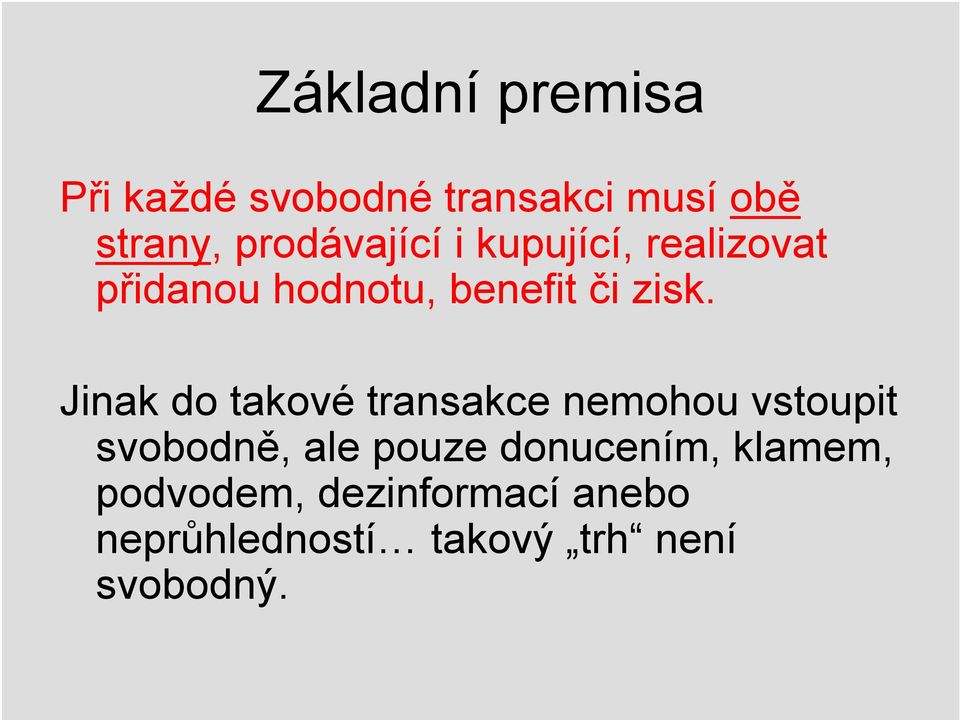 Základní premisa

Při každé svobodné transakci musí obě strany, prodávající i kupující, realizovat přidanou hodnotu, benefit či zisk.

Jinak do takové transakce nemohou vstoupit svobodně, ale pouze donucením, klamem, podvodem, dezinformací anebo neprůhledností… takový „trh“ není svobodný.